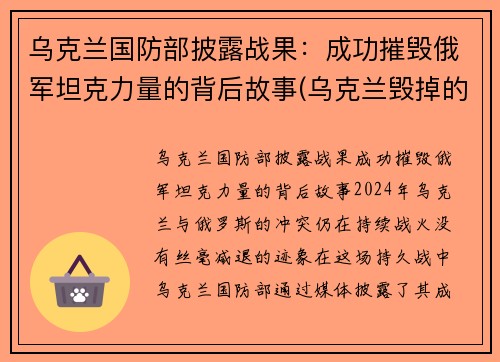 乌克兰国防部披露战果：成功摧毁俄军坦克力量的背后故事(乌克兰毁掉的

乌克兰国防部披露战果成功摧毁俄军坦克力量的背后故事2024年乌克兰与俄罗斯的冲突仍在持续战火没有丝毫减退的迹象在这场持久战中乌克兰国防部通过媒体披露了其成